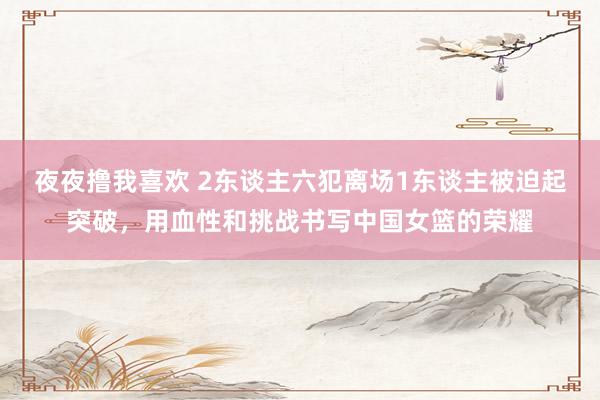 夜夜撸我喜欢 2东谈主六犯离场1东谈主被迫起突破，用血性和挑战书写中国女篮的荣耀